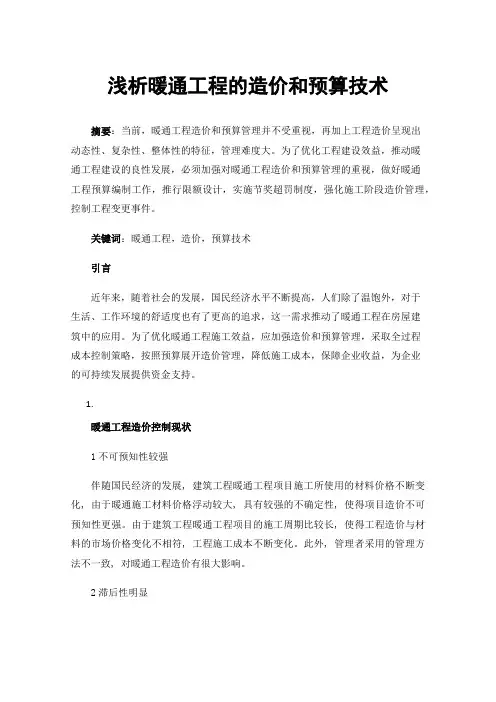 浅析暖通工程的造价和预算技术

摘要：当前，暖通工程造价和预算管理并不受重视，再加上工程造价呈现出动态性、复杂性、整体性的特征，管理难度大。为了优化工程建设效益，推动暖通工程建设的良性发展，必须加强对暖通工程造价和预算管理的重视，做好暖通工程预算编制工作，推行限额设计，实施节奖超罚制度，强化施工阶段造价管理，控制工程变更事件。

关键词：暖通工程，造价，预算技术

引言

近年来，随着社会的发展，国民经济水平不断提高，人们除了温饱外，对于生活、工作环境的舒适度也有了更高的追求，这一需求推动了暖通工程在房屋建筑中的应用。为了优化暖通工程施工效益，应加强造价和预算管理，采取全过程成本控制策略，按照预算展开造价管理，降低施工成本，保障企业收益，为企业的可持续发展提供资金支持。

1.

暖通工程造价控制现状

1 不可预知性较强

伴随国民经济的发展，建筑工程暖通工程项目施工所使用的材料价格不断变化，由于暖通施工材料价格浮动较大，具有较强的不确定性，使得项目造价不可预知性更强。由于建筑工程暖通工程项目的施工周期比较长，使得工程造价与材料的市场价格变化不相符，工程施工成本不断变化。此外，管理者采用的管理方法不一致，对暖通工程造价有很大影响。

2 滞后性明显